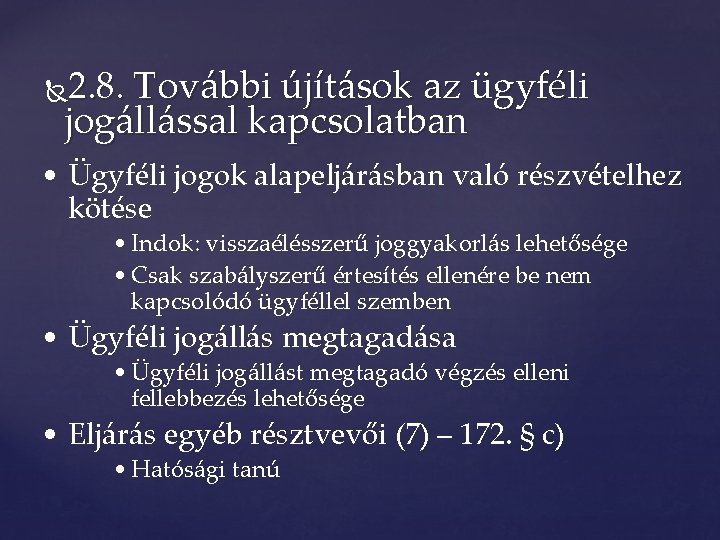 2.8. További újítások az ügyféli jogállással kapcsolatban

• Ügyféli jogok alapeljárásban való részvételhez kötése
  • Indok: visszaélésszerű joggyakorlás lehetősége
  • Csak szabályszerű értesítés ellenére be nem kapcsolódó ügyféllel szemben
• Ügyféli jogállás megtagadása
  • Ügyféli jogállást megtagadó végzés elleni fellebbezés lehetősége
• Eljárás egyéb résztvevői (7) – 172. § c)
  • Hatósági tanú